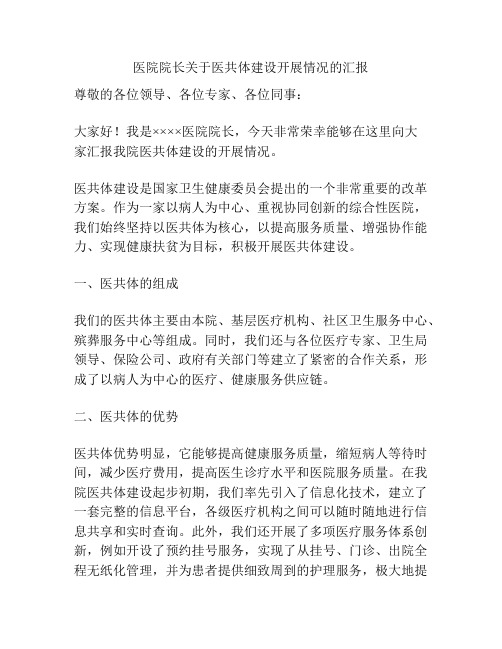 医院院长关于医共体建设开展情况的汇报

尊敬的各位领导、各位专家、各位同事：

大家好！我是××××医院院长，今天非常荣幸能够在这里向大家汇报我院医共体建设的开展情况。

医共体建设是国家卫生健康委员会提出的一个非常重要的改革方案。作为一家以病人为中心、重视协同创新的综合性医院，我们始终坚持以医共体为核心，以提高服务质量、增强协作能力、实现健康扶贫为目标，积极开展医共体建设。

一、医共体的组成

我们的医共体主要由本院、基层医疗机构、社区卫生服务中心、殡葬服务中心等组成。同时，我们还与各位医疗专家、卫生局领导、保险公司、政府有关部门等建立了紧密的合作关系，形成了以病人为中心的医疗、健康服务供应链。

二、医共体的优势

医共体优势明显，它能够提高健康服务质量，缩短病人等待时间，减少医疗费用，提高医生诊疗水平和医院服务质量。在我院医共体建设起步初期，我们率先引入了信息化技术，建立了一套完整的信息平台，各级医疗机构之间可以随时随地进行信息共享和实时查询。此外，我们还开展了多项医疗服务体系创新，例如开设了预约挂号服务，实现了从挂号、门诊、出院全程无纸化管理，并为患者提供细致周到的护理服务，极大地提